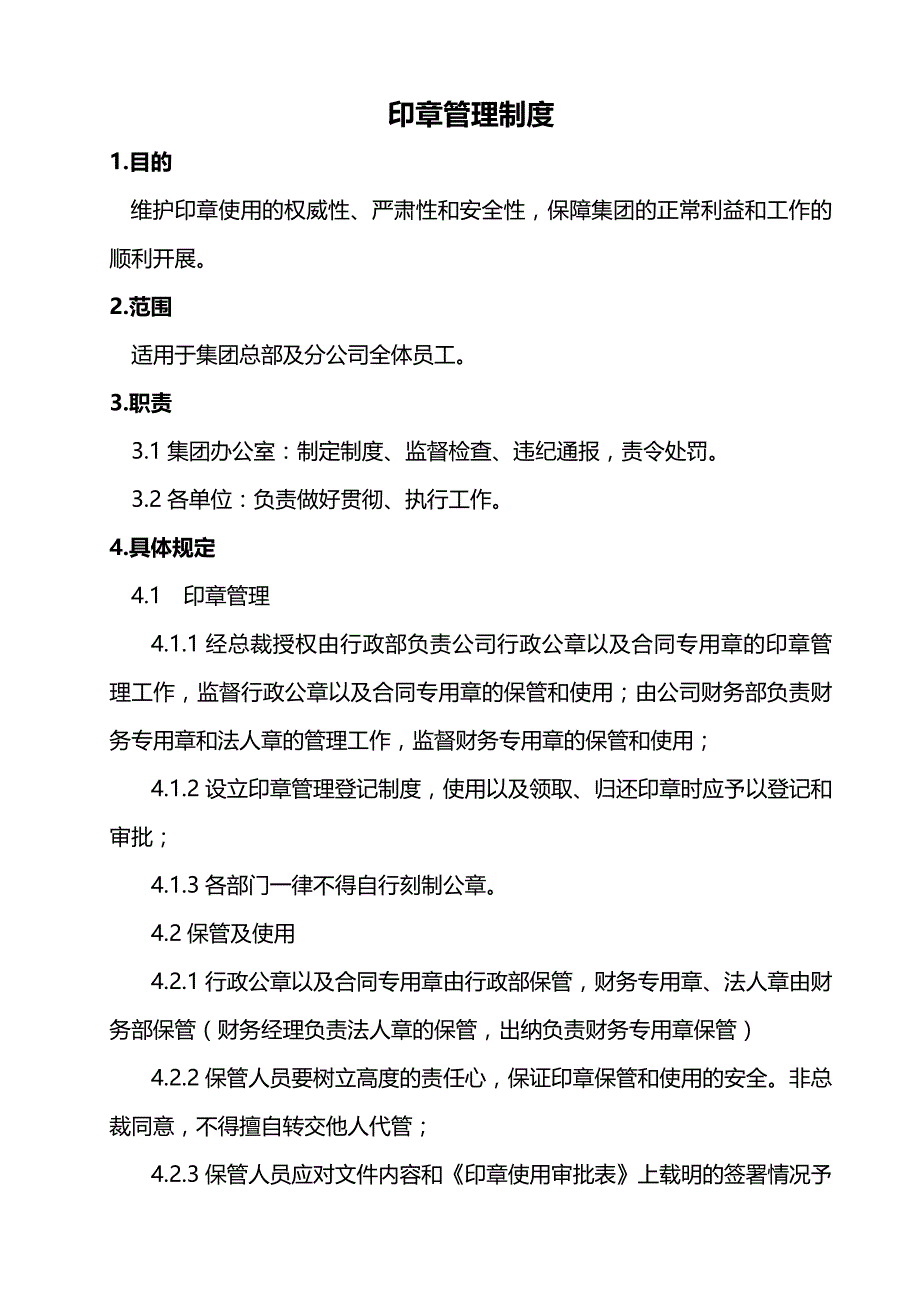 印章管理制度

1.目的

维护印章使用的权威性、严肃性和安全性，保障集团的正常利益和工作的顺利开展。

2.范围

适用于集团总部及分公司全体员工。

3.职责

3.1 集团办公室：制定制度、监督检查、违纪通报，责令处罚。

3.2 各单位：负责做好贯彻、执行工作。

4.具体规定

4.1　印章管理

4.1.1 经总裁授权由行政部负责公司行政公章以及合同专用章的印章管理工作，监督行政公章以及合同专用章的保管和使用；由公司财务部负责财务专用章和法人章的管理工作，监督财务专用章的保管和使用；

4.1.2 设立印章管理登记制度，使用以及领取、归还印章时应予以登记和审批；

4.1.3 各部门一律不得自行刻制公章。

4.2 保管及使用

4.2.1 行政公章以及合同专用章由行政部保管，财务专用章、法人章由财务部保管（财务经理负责法人章的保管，出纳负责财务专用章保管）

4.2.2 保管人员要树立高度的责任心，保证印章保管和使用的安全。非总裁同意，不得擅自转交他人代管；

4.2.3 保管人员应对文件内容和《印章使用审批表》上载明的签署情况予